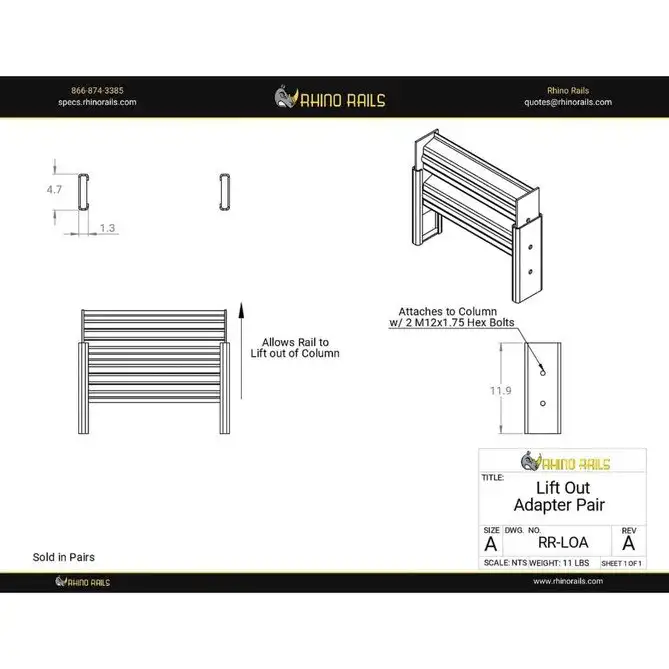 866-874-3385
specs.rhinorails.com

RHINO RAILS

Rhino Rails
quotes@rhinorails.com

4.7

1.3

Allows Rail to Lift out of Column

Attaches to Column w/ 2 M12x1.75 Hex Bolts

11.9

RHINO RAILS

TITLE:

Lift Out Adapter Pair

SIZE A

DWG. NO. RR-LOA

REV A

SCALE: NTS WEIGHT: 11 LBS

SHEET 1 OF 1

Sold in Pairs

RHINO RAILS

www.rhinorails.com